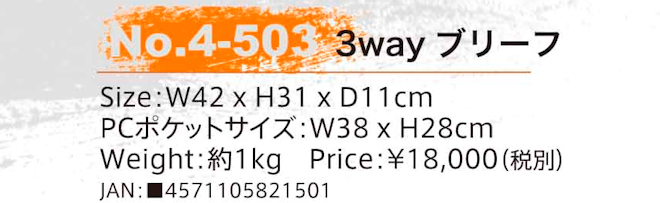 No.4-503 3way ブリーフ

Size:W42 x H31 x D11cm
PCポケットサイズ:W38 x H28cm
Weight:約1kg Price:¥18,000(税別)
JAN:■4571105821501